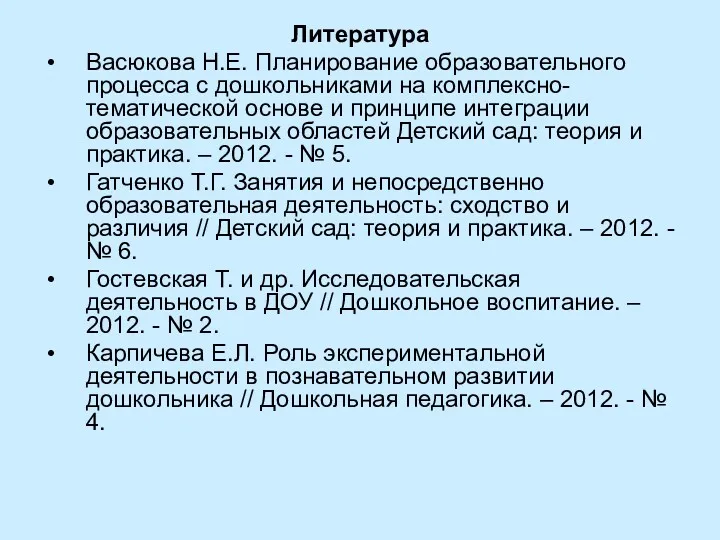 Литература

• Васюкова Н.Е. Планирование образовательного процесса с дошкольниками на комплексно-тематической основе и принципе интеграции образовательных областей Детский сад: теория и практика. – 2012. - № 5.

• Гатченко Т.Г. Занятия и непосредственно образовательная деятельность: сходство и различия // Детский сад: теория и практика. – 2012. - № 6.

• Гостевская Т. и др. Исследовательская деятельность в ДОУ // Дошкольное воспитание. – 2012. - № 2.

• Карпичева Е.Л. Роль экспериментальной деятельности в познавательном развитии дошкольника // Дошкольная педагогика. – 2012. - № 4.